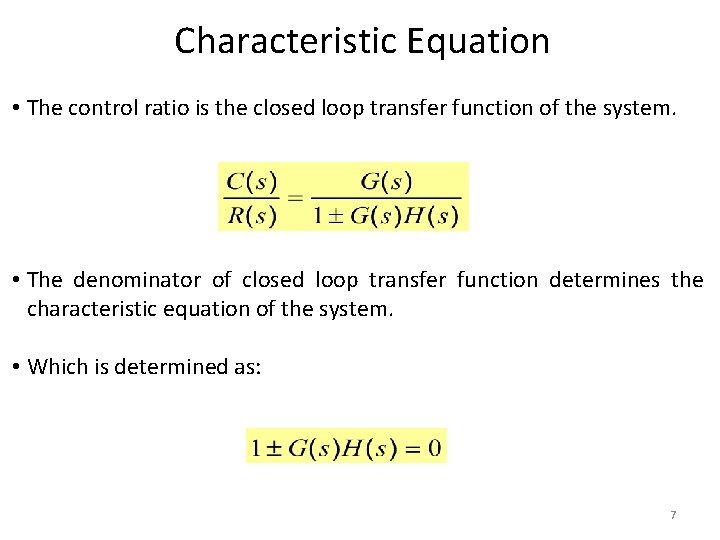 Characteristic Equation

• The control ratio is the closed loop transfer function of the system.

$\frac{C(s)}{R(s)} = \frac{G(s)}{1 \pm G(s)H(s)}$

• The denominator of closed loop transfer function determines the characteristic equation of the system.

• Which is determined as:

$1 \pm G(s)H(s) = 0$

7